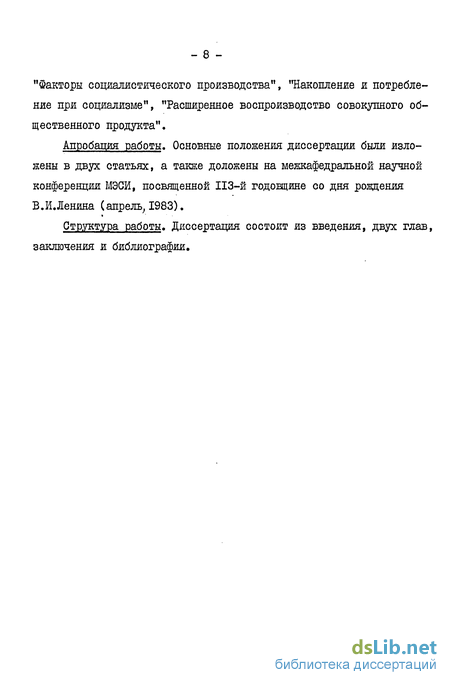 - 8 -

"Факторы социалистического производства", "Накопление и потребление при социализме", "Расширенное воспроизводство совокупного общественного продукта".

Апробация работы. Основные положения диссертации были изложены в двух статьях, а также доложены на межкафедральной научной конференции МЭСИ, посвященной II3-й годовщине со дня рождения В.И.Ленина (апрель, I983).

Структура работы. Диссертация состоит из введения, двух глав, заключения и библиографии.

dsLib.net
библиотека диссертаций